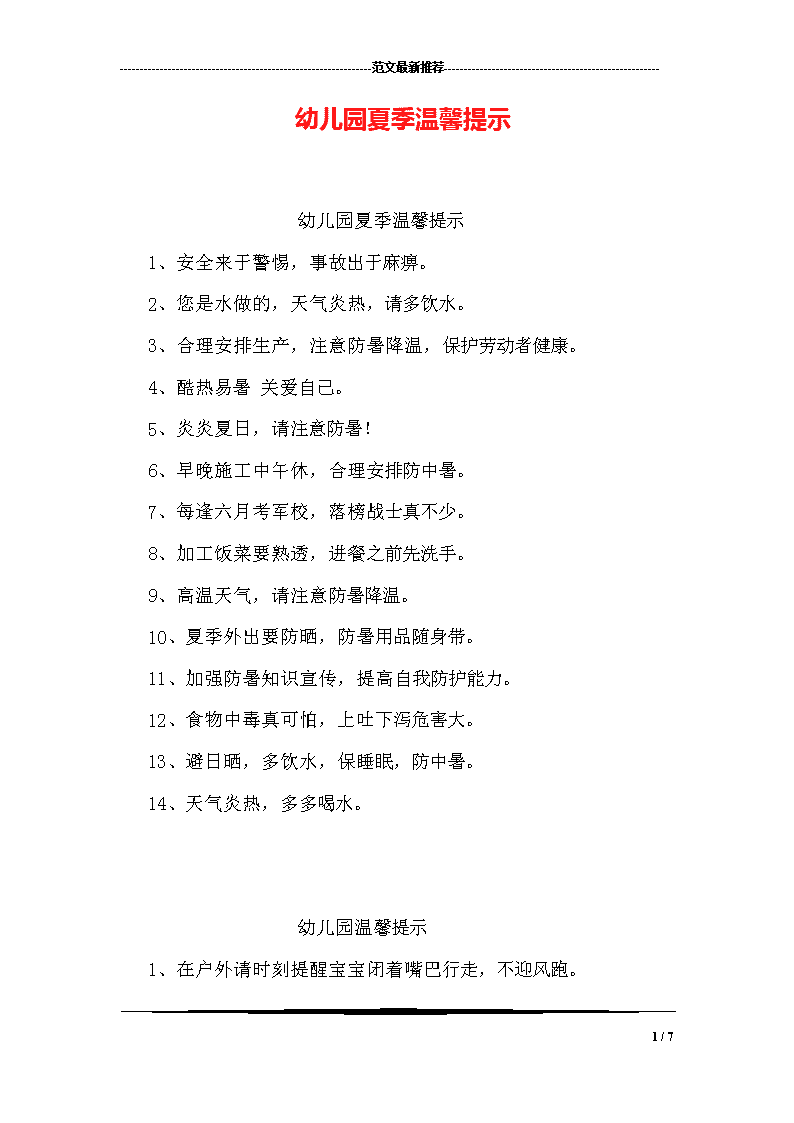 范文最新推荐

幼儿园夏季温馨提示

幼儿园夏季温馨提示

1、安全来于警惕，事故出于麻痹。

2、您是水做的，天气炎热，请多饮水。

3、合理安排生产，注意防暑降温，保护劳动者健康。

4、酷热易暑 关爱自己。

5、炎炎夏日，请注意防暑！

6、早晚施工中午休，合理安排防中暑。

7、每逢六月考军校，落榜战士真不少。

8、加工饭菜要熟透，进餐之前先洗手。

9、高温天气，请注意防暑降温。

10、夏季外出要防晒，防暑用品随身带。

11、加强防暑知识宣传，提高自我防护能力。

12、食物中毒真可怕，上吐下泻危害大。

13、避日晒，多饮水，保睡眠，防中暑。

14、天气炎热，多多喝水。

幼儿园温馨提示

1、在户外请时刻提醒宝宝闭着嘴巴行走，不迎风跑。

1 / 7